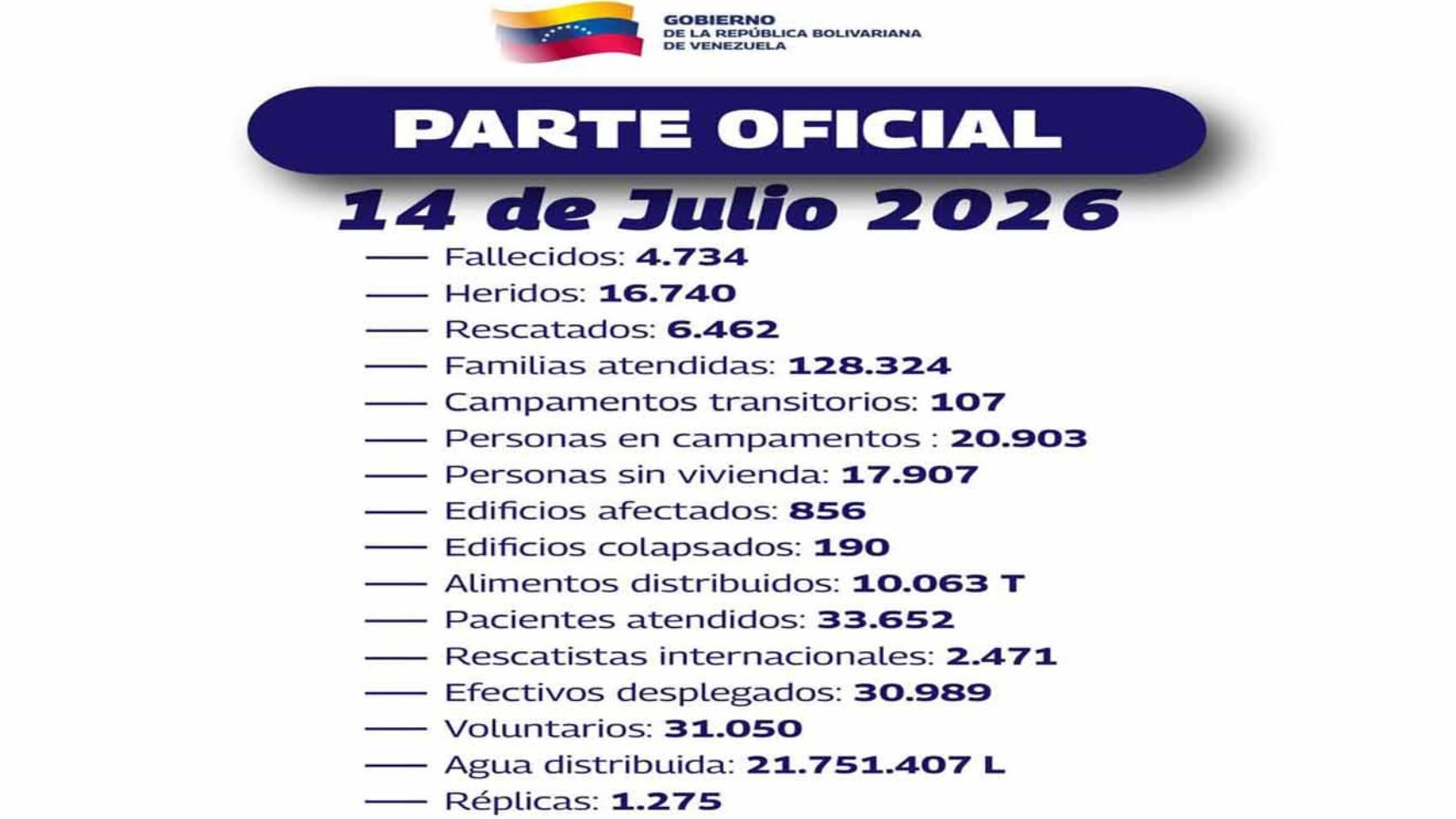 GOBIERNO
DE LA REPÚBLICA BOLIVARIANA
DE VENEZUELA

PARTE OFICIAL

14 de Julio 2026

Fallecidos: 4.734
Heridos: 16.740
Rescatados: 6.462
Familias atendidas: 128.324
Campamentos transitorios: 107
Personas en campamentos : 20.903
Personas sin vivienda: 17.907
Edificios afectados: 856
Edificios colapsados: 190
Alimentos distribuidos: 10.063 T
Pacientes atendidos: 33.652
Rescatistas internacionales: 2.471
Efectivos desplegados: 30.989
Voluntarios: 31.050
Agua distribuida: 21.751.407 L
Réplicas: 1.275